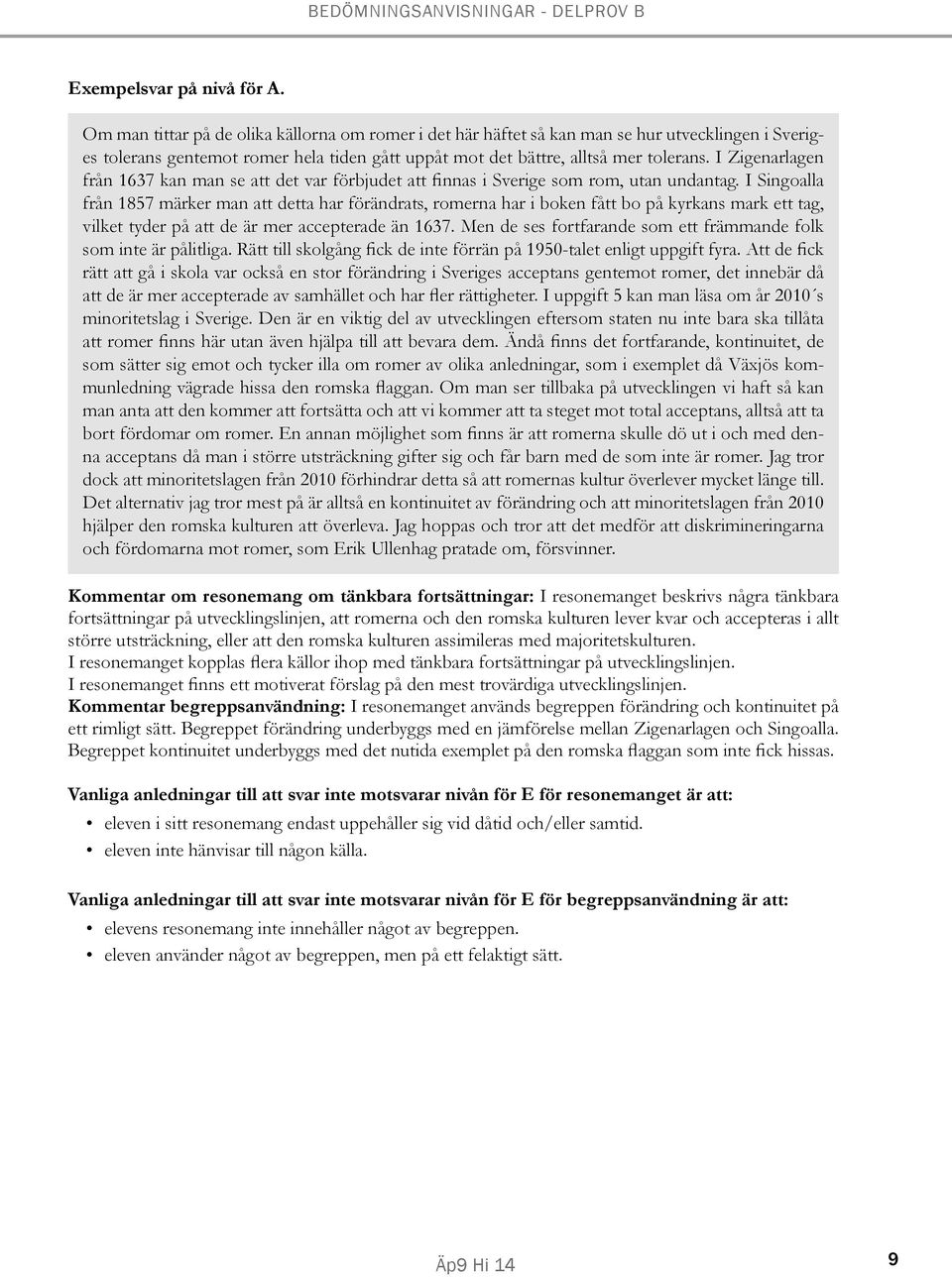 BEDÖMNINGSANVISNINGAR - DELPROV B

Exempelsvar på nivå för A.

Om man tittar på de olika källorna om romer i det här häftet så kan man se hur utvecklingen i Sveriges tolerans gentemot romer hela tiden gått uppåt mot det bättre, alltså mer tolerans. I Zigenarlagen från 1637 kan man se att det var förbjudet att finnas i Sverige som rom, utan undantag. I Singoalla från 1857 märker man att detta har förändrats, romerna har i boken fått bo på kyrkans mark ett tag, vilket tyder på att de är mer accepterade än 1637. Men de ses fortfarande som ett främmande folk som inte är pålitliga. Rätt till skolgång fick de inte förrän på 1950-talet enligt uppgift fyra. Att de fick rätt att gå i skola var också en stor förändring i Sveriges acceptans gentemot romer, det innebär då att de är mer accepterade av samhället och har fler rättigheter. I uppgift 5 kan man läsa om år 2010´s minoritetslag i Sverige. Den är en viktig del av utvecklingen eftersom staten nu inte bara ska tillåta att romer finns här utan även hjälpa till att bevara dem. Ändå finns det fortfarande, kontinuitet, de som sätter sig emot och tycker illa om romer av olika anledningar, som i exemplet då Växjös kommunledning vägrade hissa den romska flaggan. Om man ser tillbaka på utvecklingen vi haft så kan man anta att den kommer att fortsätta och att vi kommer att ta steget mot total acceptans, alltså att ta bort fördomar om romer. En annan möjlighet som finns är att romerna skulle dö ut i och med denna acceptans då man i större utsträckning gifter sig och får barn med de som inte är romer. Jag tror dock att minoritetslagen från 2010 förhindrar detta så att romernas kultur överlever mycket länge till. Det alternativ jag tror mest på är alltså en kontinuitet av förändring och att minoritetslagen från 2010 hjälper den romska kulturen att överleva. Jag hoppas och tror att det medför att diskrimineringarna och fördomarna mot romer, som Erik Ullenhag pratade om, försvinner.

Kommentar om resonemang om tänkbara fortsättningar: I resonemanget beskrivs några tänkbara fortsättningar på utvecklingslinjen, att romerna och den romska kulturen lever kvar och accepteras i allt större utsträckning, eller att den romska kulturen assimileras med majoritetskulturen.
I resonemanget kopplas flera källor ihop med tänkbara fortsättningar på utvecklingslinjen.
I resonemanget finns ett motiverat förslag på den mest trovärdiga utvecklingslinjen.
Kommentar begreppsanvändning: I resonemanget används begreppen förändring och kontinuitet på ett rimligt sätt. Begreppet förändring underbyggs med en jämförelse mellan Zigenarlagen och Singoalla. Begreppet kontinuitet underbyggs med det nutida exemplet på den romska flaggan som inte fick hissas.

Vanliga anledningar till att svar inte motsvarar nivån för E för resonemanget är att:
• eleven i sitt resonemang endast uppehåller sig vid dåtid och/eller samtid.
• eleven inte hänvisar till någon källa.

Vanliga anledningar till att svar inte motsvarar nivån för E för begreppsanvändning är att:
• elevens resonemang inte innehåller något av begreppen.
• eleven använder något av begreppen, men på ett felaktigt sätt.

Äp9 Hi 14

9